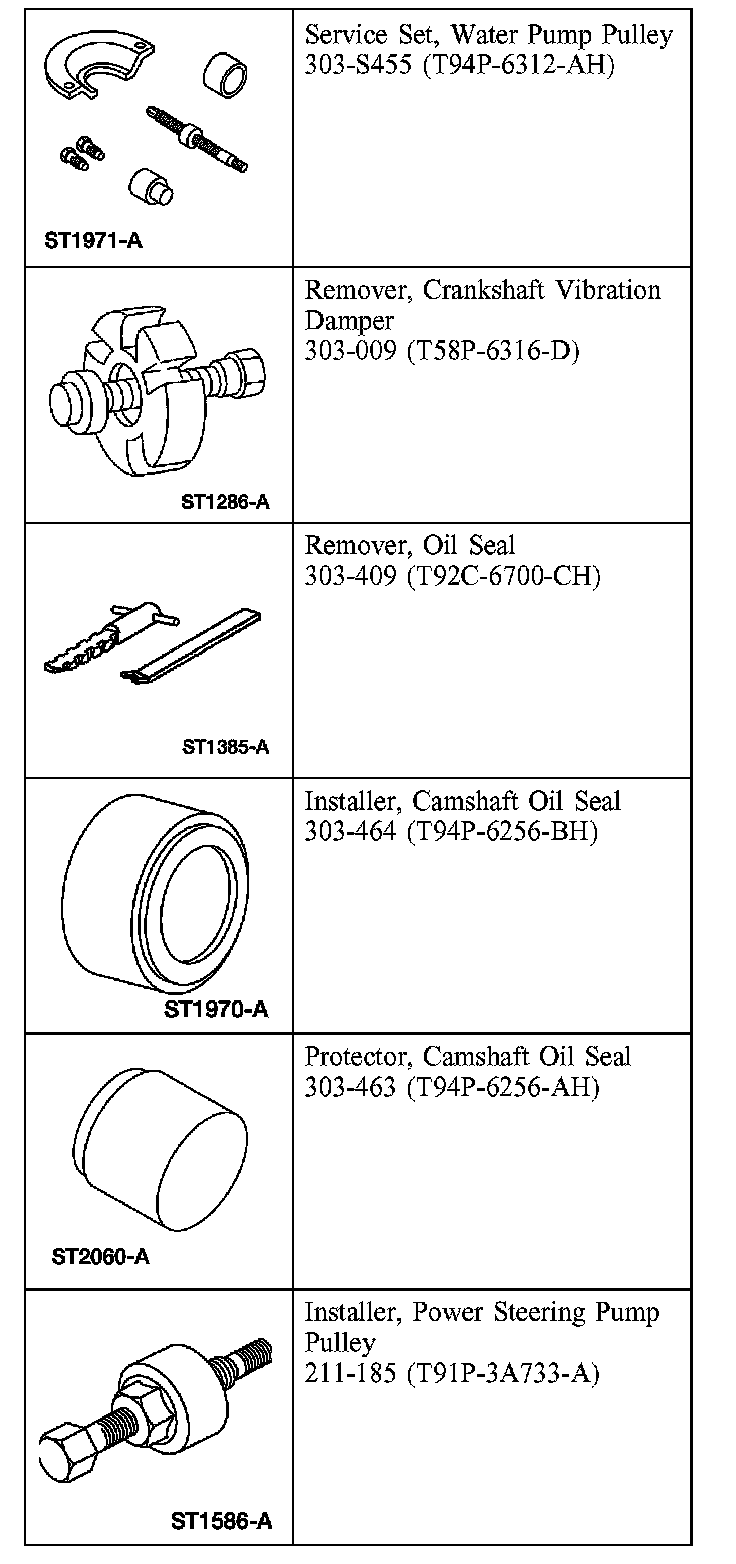 | | |
|---|---|
| ST1971-A | Service Set, Water Pump Pulley 303-S455 (T94P-6312-AH) |
| ST1286-A | Remover, Crankshaft Vibration Damper 303-009 (T58P-6316-D) |
| ST1385-A | Remover, Oil Seal 303-409 (T92C-6700-CH) |
| ST1970-A | Installer, Camshaft Oil Seal 303-464 (T94P-6256-BH) |
| ST2060-A | Protector, Camshaft Oil Seal 303-463 (T94P-6256-AH) |
| ST1586-A | Installer, Power Steering Pump Pulley 211-185 (T91P-3A733-A) |